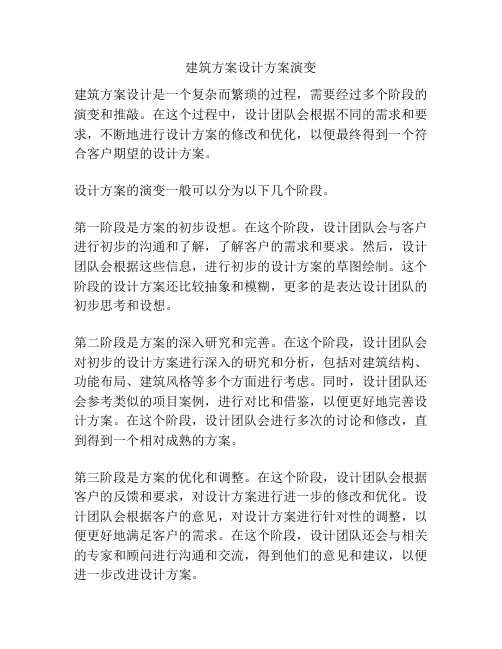 建筑方案设计方案演变

建筑方案设计是一个复杂而繁琐的过程，需要经过多个阶段的演变和推敲。在这个过程中，设计团队会根据不同的需求和要求，不断地进行设计方案的修改和优化，以便最终得到一个符合客户期望的设计方案。

设计方案的演变一般可以分为以下几个阶段。

第一阶段是方案的初步设想。在这个阶段，设计团队会与客户进行初步的沟通和了解，了解客户的需求和要求。然后，设计团队会根据这些信息，进行初步的设计方案的草图绘制。这个阶段的设计方案还比较抽象和模糊，更多的是表达设计团队的初步思考和设想。

第二阶段是方案的深入研究和完善。在这个阶段，设计团队会对初步的设计方案进行深入的研究和分析，包括对建筑结构、功能布局、建筑风格等多个方面进行考虑。同时，设计团队还会参考类似的项目案例，进行对比和借鉴，以便更好地完善设计方案。在这个阶段，设计团队会进行多次的讨论和修改，直到得到一个相对成熟的方案。

第三阶段是方案的优化和调整。在这个阶段，设计团队会根据客户的反馈和要求，对设计方案进行进一步的修改和优化。设计团队会根据客户的意见，对设计方案进行针对性的调整，以便更好地满足客户的需求。在这个阶段，设计团队还会与相关的专家和顾问进行沟通和交流，得到他们的意见和建议，以便进一步改进设计方案。